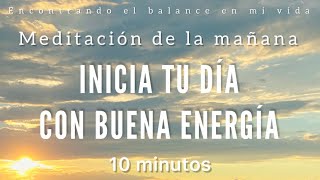 Encontrando el balance en mi vida

Meditación de la mañana

INICIA TU DÍA CON BUENA ENERGÍA

10 minutos